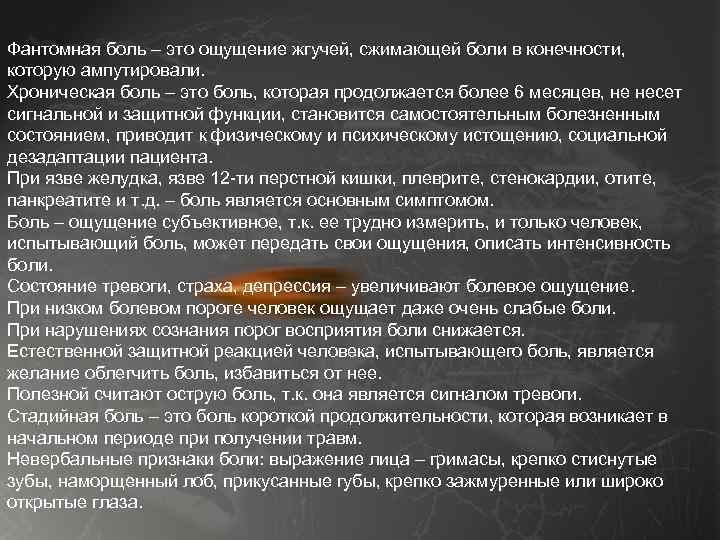 Фантомная боль – это ощущение жгучей, сжимающей боли в конечности, которую ампутировали.

Хроническая боль – это боль, которая продолжается более 6 месяцев, не несет сигнальной и защитной функции, становится самостоятельным болезненным состоянием, приводит к физическому и психическому истощению, социальной дезадаптации пациента.

При язве желудка, язве 12-ти перстной кишки, плеврите, стенокардии, отите, панкреатите и т.д. – боль является основным симптомом.

Боль – ощущение субъективное, т.к. ее трудно измерить, и только человек, испытывающий боль, может передать свои ощущения, описать интенсивность боли.

Состояние тревоги, страха, депрессия – увеличивают болевое ощущение.

При низком болевом пороге человек ощущает даже очень слабые боли.

При нарушениях сознания порог восприятия боли снижается.

Естественной защитной реакцией человека, испытывающего боль, является желание облегчить боль, избавиться от нее.

Полезной считают острую боль, т.к. она является сигналом тревоги.

Стадийная боль – это боль короткой продолжительности, которая возникает в начальном периоде при получении травм.

Невербальные признаки боли: выражение лица – гримасы, крепко стиснутые зубы, наморщенный лоб, прикусанные губы, крепко зажмуренные или широко открытые глаза.